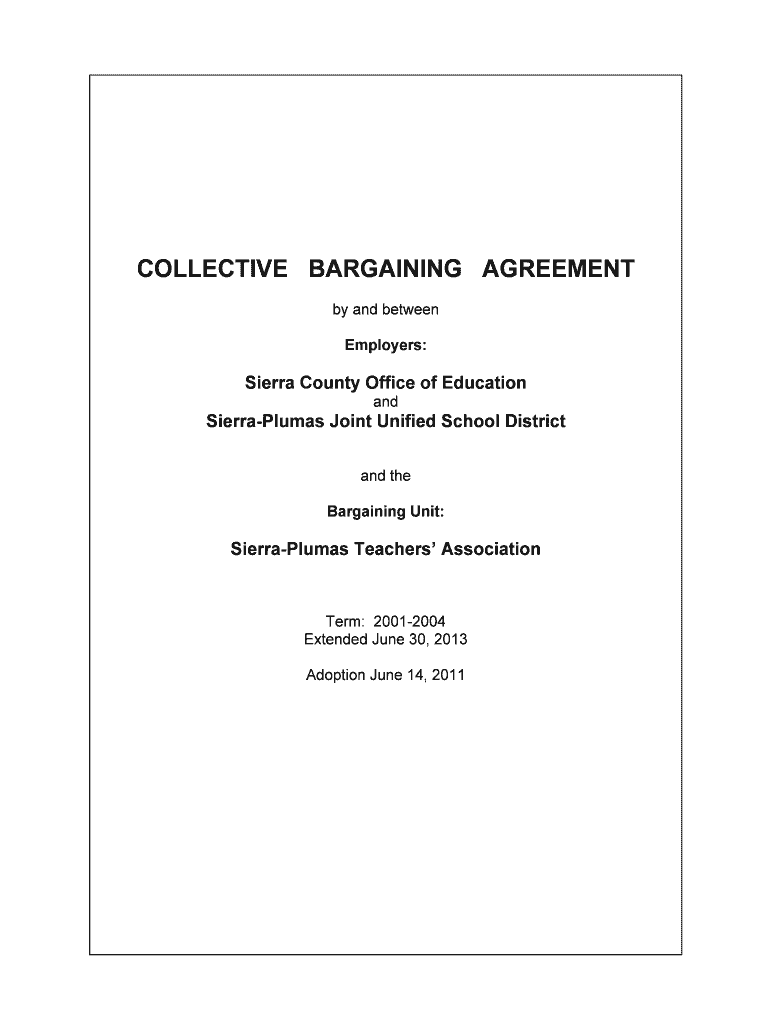 COLLECTIVE BARGAINING AGREEMENT

by and between

Employers:

Sierra County Office of Education
and
Sierra-Plumas Joint Unified School District

and the

Bargaining Unit:

Sierra-Plumas Teachers' Association

Term: 2001-2004
Extended June 30, 2013

Adoption June 14, 2011